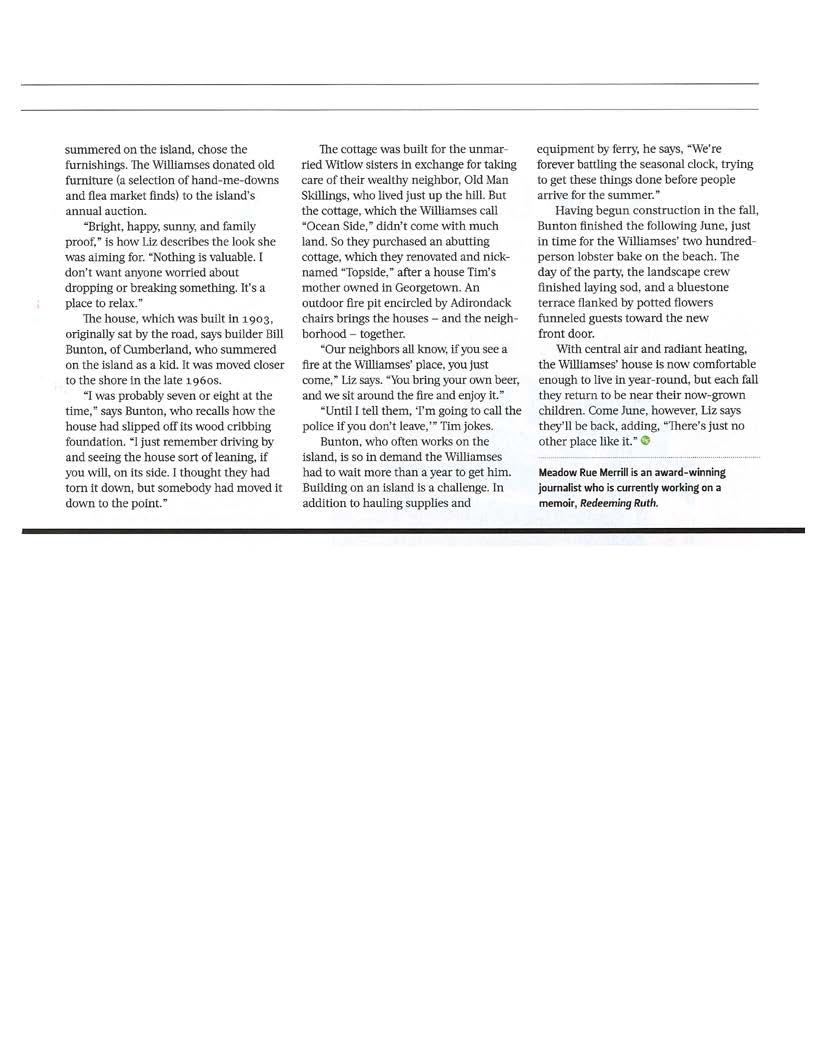 summered on the island, chose the furnishings. The Williamses donated old furniture (a selection of hand-me-downs and flea market finds) to the island's annual auction.

"Bright, happy, sunny, and family proof," is how Liz describes the look she was aiming for. "Nothing is valuable. I don't want anyone worried about dropping or breaking something. It's a place to relax."

The house, which was built in 1903, originally sat by the road, says builder Bill Bunton, of Cumberland, who summered on the island as a kid. It was moved closer to the shore in the late 1960s.

"I was probably seven or eight at the time," says Bunton, who recalls how the house had slipped off its wood cribbing foundation. "I just remember driving by and seeing the house sort of leaning, if you will, on its side. I thought they had torn it down, but somebody had moved it down to the point."

The cottage was built for the unmarried Witlow sisters in exchange for taking care of their wealthy neighbor, Old Man Skillings, who lived just up the hill. But the cottage, which the Williamses call "Ocean Side," didn't come with much land. So they purchased an abutting cottage, which they renovated and nicknamed "Topside," after a house Tim's mother owned in Georgetown. An outdoor fire pit encircled by Adirondack chairs brings the houses – and the neighborhood – together.

"Our neighbors all know, if you see a fire at the Williamses' place, you just come," Liz says. "You bring your own beer, and we sit around the fire and enjoy it."

"Until I tell them, 'I'm going to call the police if you don't leave,'" Tim jokes.

Bunton, who often works on the island, is so in demand the Williamses had to wait more than a year to get him. Building on an island is a challenge. In addition to hauling supplies and equipment by ferry, he says, "We're forever battling the seasonal clock, trying to get these things done before people arrive for the summer."

Having begun construction in the fall, Bunton finished the following June, just in time for the Williamses' two hundred-person lobster bake on the beach. The day of the party, the landscape crew finished laying sod, and a bluestone terrace flanked by potted flowers funneled guests toward the new front door.

With central air and radiant heating, the Williamses' house is now comfortable enough to live in year-round, but each fall they return to be near their now-grown children. Come June, however, Liz says they'll be back, adding, "There's just no other place like it."

Meadow Rue Merrill is an award-winning journalist who is currently working on a memoir, Redeeming Ruth.